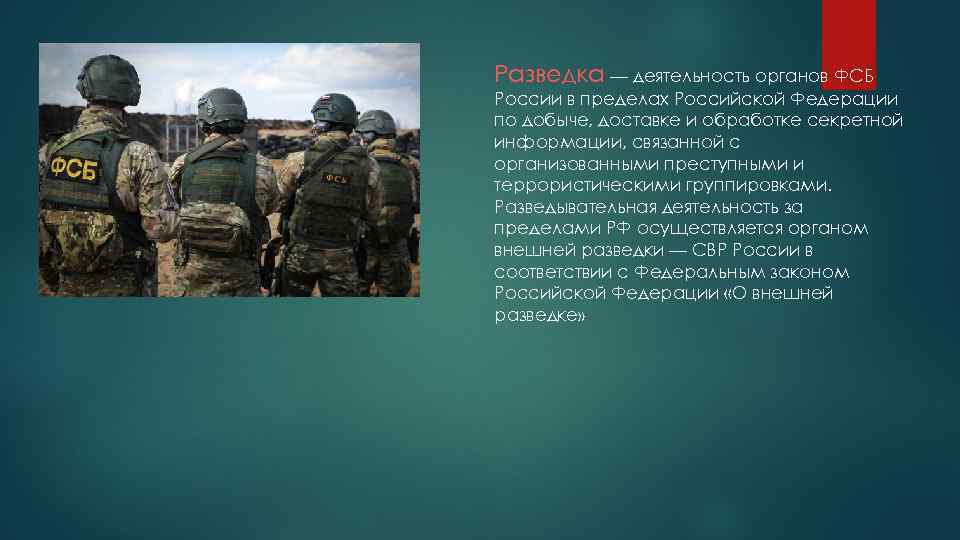 ФСБ

ФСБ

Разведка — деятельность органов ФСБ России в пределах Российской Федерации по добыче, доставке и обработке секретной информации, связанной с организованными преступными и террористическими группировками. Разведывательная деятельность за пределами РФ осуществляется органом внешней разведки — СВР России в соответствии с Федеральным законом Российской Федерации «О внешней разведке»